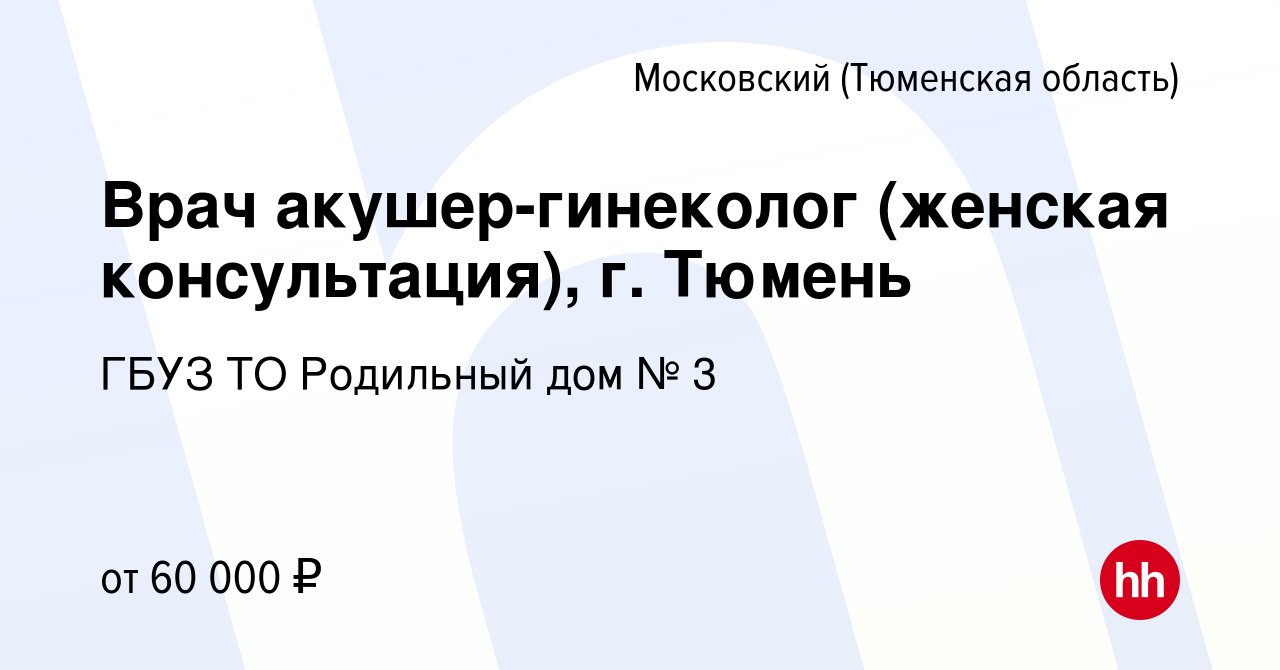 Московский (Тюменская область)

Врач акушер-гинеколог (женская консультация), г. Тюмень

ГБУЗ ТО Родильный дом № 3

от 60 000 ₽

hh